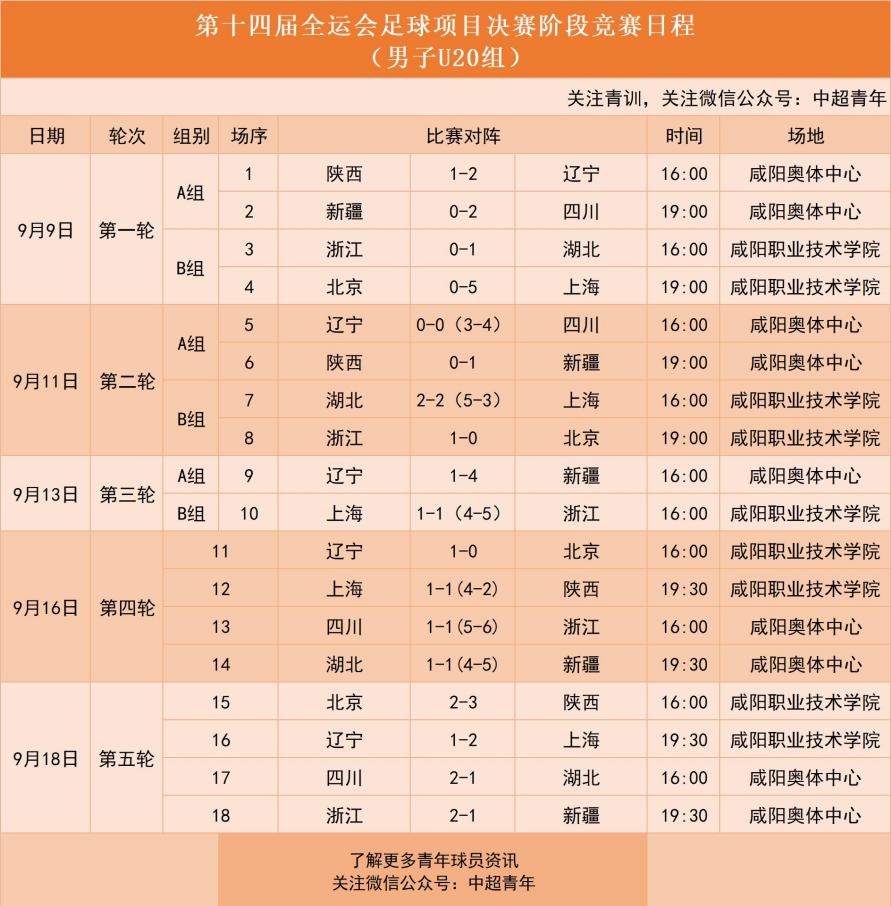 第十四届全运会足球项目决赛阶段竞赛日程
（男子U20组）

关注青训，关注微信公众号：中超青年

| 日期 | 轮次 | 组别 | 场序 | 比赛对阵 | | | 时间 | 场地 |
|---|---|---|---|---|---|---|---|---|
| 9月9日 | 第一轮 | A组 | 1 | 陕西 | 1-2 | 辽宁 | 16:00 | 咸阳奥体中心 |
| | | | 2 | 新疆 | 0-2 | 四川 | 19:00 | 咸阳奥体中心 |
| | | B组 | 3 | 浙江 | 0-1 | 湖北 | 16:00 | 咸阳职业技术学院 |
| | | | 4 | 北京 | 0-5 | 上海 | 19:00 | 咸阳职业技术学院 |
| 9月11日 | 第二轮 | A组 | 5 | 辽宁 | 0-0（3-4） | 四川 | 16:00 | 咸阳奥体中心 |
| | | | 6 | 陕西 | 0-1 | 新疆 | 19:00 | 咸阳奥体中心 |
| | | B组 | 7 | 湖北 | 2-2（5-3） | 上海 | 16:00 | 咸阳职业技术学院 |
| | | | 8 | 浙江 | 1-0 | 北京 | 19:00 | 咸阳职业技术学院 |
| 9月13日 | 第三轮 | A组 | 9 | 辽宁 | 1-4 | 新疆 | 16:00 | 咸阳奥体中心 |
| | | B组 | 10 | 上海 | 1-1（4-5） | 浙江 | 16:00 | 咸阳职业技术学院 |
| 9月16日 | 第四轮 | | 11 | 辽宁 | 1-0 | 北京 | 16:00 | 咸阳职业技术学院 |
| | | | 12 | 上海 | 1-1(4-2) | 陕西 | 19:30 | 咸阳职业技术学院 |
| | | | 13 | 四川 | 1-1(5-6) | 浙江 | 16:00 | 咸阳奥体中心 |
| | | | 14 | 湖北 | 1-1(4-5) | 新疆 | 19:30 | 咸阳奥体中心 |
| 9月18日 | 第五轮 | | 15 | 北京 | 2-3 | 陕西 | 16:00 | 咸阳职业技术学院 |
| | | | 16 | 辽宁 | 1-2 | 上海 | 19:30 | 咸阳职业技术学院 |
| | | | 17 | 四川 | 2-1 | 湖北 | 16:00 | 咸阳奥体中心 |
| | | | 18 | 浙江 | 2-1 | 新疆 | 19:30 | 咸阳奥体中心 |

了解更多青年球员资讯
关注微信公众号：中超青年